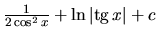 $\frac{1}{2\cos^2 x} + \ln|\operatorname{tg} x| + c$